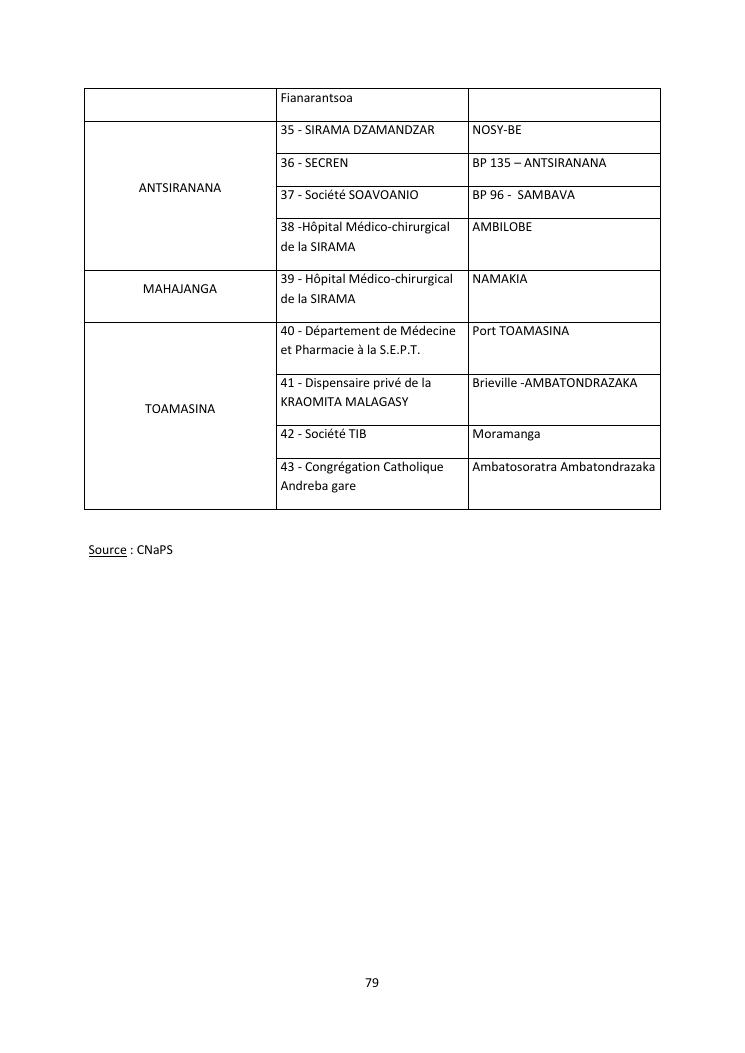 | | Fianarantsoa | |
|---|---|---|
| ANTSIRANANA | 35 - SIRAMA DZAMANDZAR | NOSY-BE |
| | 36 - SECREN | BP 135 – ANTSIRANANA |
| | 37 - Société SOAVOANIO | BP 96 - SAMBAVA |
| | 38 -Hôpital Médico-chirurgical de la SIRAMA | AMBILOBE |
| MAHAJANGA | 39 - Hôpital Médico-chirurgical de la SIRAMA | NAMAKIA |
| TOAMASINA | 40 - Département de Médecine et Pharmacie à la S.E.P.T. | Port TOAMASINA |
| | 41 - Dispensaire privé de la KRAOMITA MALAGASY | Brieville -AMBATONDRAZAKA |
| | 42 - Société TIB | Moramanga |
| | 43 - Congrégation Catholique Andreba gare | Ambatosoratra Ambatondrazaka |

Source : CNaPS

79